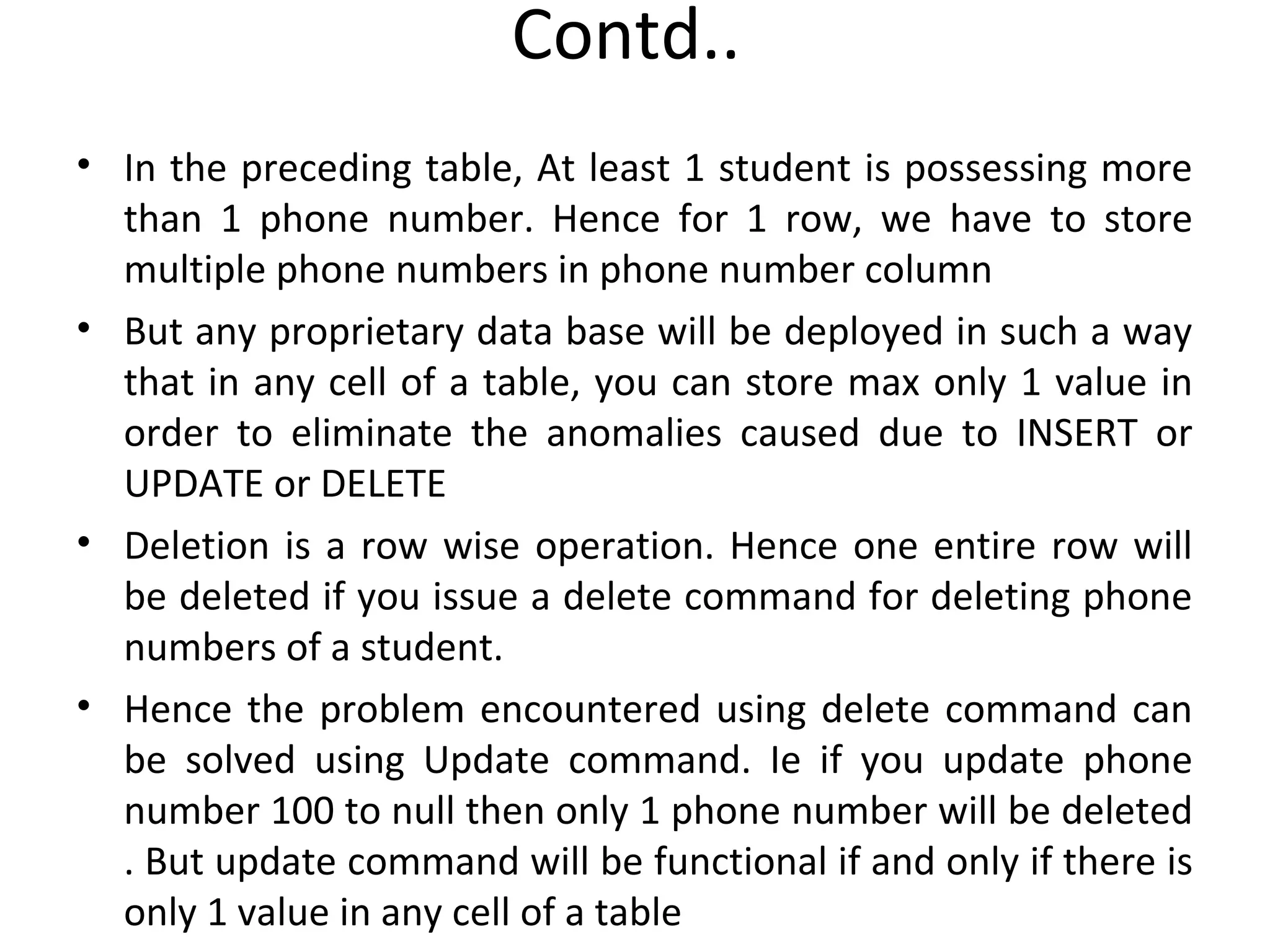 Contd..

• In the preceding table, At least 1 student is possessing more than 1 phone number. Hence for 1 row, we have to store multiple phone numbers in phone number column

• But any proprietary data base will be deployed in such a way that in any cell of a table, you can store max only 1 value in order to eliminate the anomalies caused due to INSERT or UPDATE or DELETE

• Deletion is a row wise operation. Hence one entire row will be deleted if you issue a delete command for deleting phone numbers of a student.

• Hence the problem encountered using delete command can be solved using Update command. Ie if you update phone number 100 to null then only 1 phone number will be deleted . But update command will be functional if and only if there is only 1 value in any cell of a table